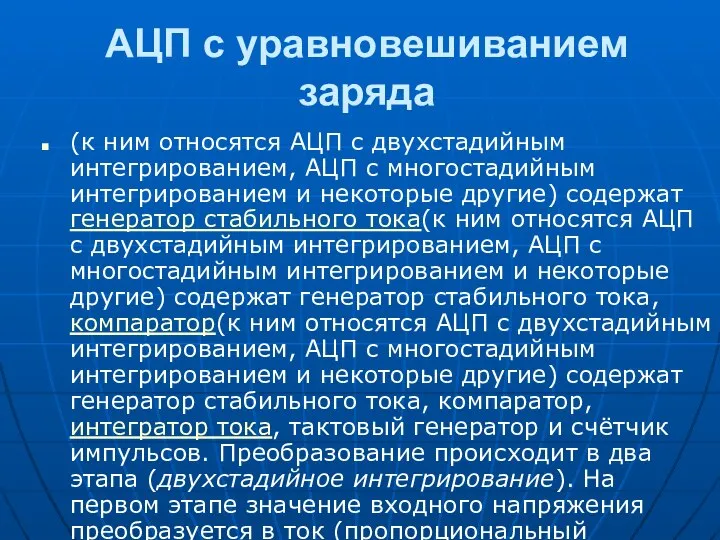 АЦП с уравновешиванием заряда

(к ним относятся АЦП с двухстадийным интегрированием, АЦП с многостадийным интегрированием и некоторые другие) содержат генератор стабильного тока(к ним относятся АЦП с двухстадийным интегрированием, АЦП с многостадийным интегрированием и некоторые другие) содержат генератор стабильного тока, компаратор(к ним относятся АЦП с двухстадийным интегрированием, АЦП с многостадийным интегрированием и некоторые другие) содержат генератор стабильного тока, компаратор, интегратор тока, тактовый генератор и счётчик импульсов. Преобразование происходит в два этапа (двухстадийное интегрирование). На первом этапе значение входного напряжения преобразуется в ток (пропорциональный